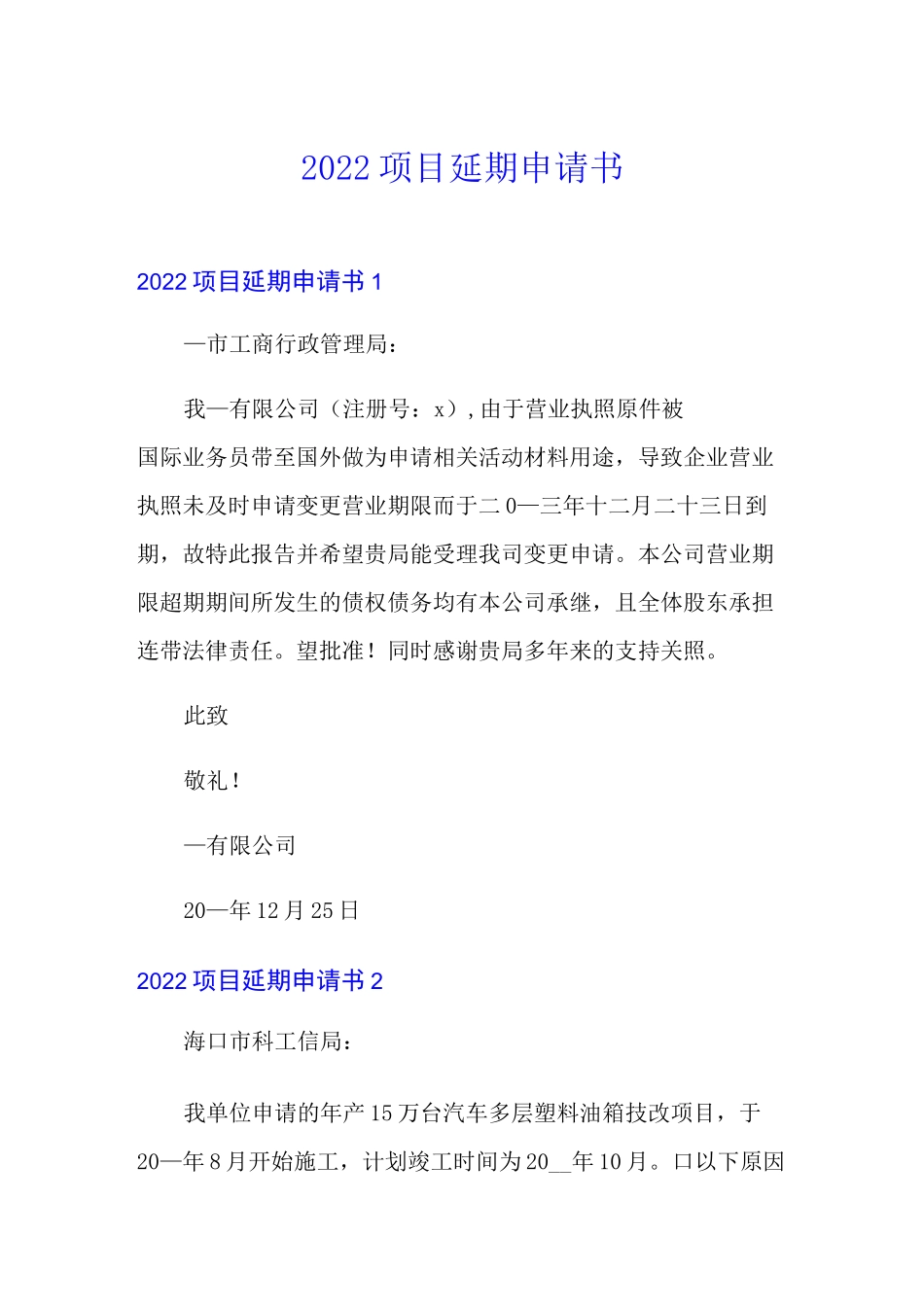 2022 项目延期申请书

2022 项目延期申请书 1

—市工商行政管理局：

我—有限公司（注册号：x），由于营业执照原件被国际业务员带至国外做为申请相关活动材料用途，导致企业营业执照未及时申请变更营业期限而于二 0—三年十二月二十三日到期，故特此报告并希望贵局能受理我司变更申请。本公司营业期限超期期间所发生的债权债务均有本公司承继，且全体股东承担连带法律责任。望批准！同时感谢贵局多年来的支持关照。

此致

敬礼！

—有限公司

20—年 12 月 25 日

2022 项目延期申请书 2

海口市科工信局：

我单位申请的年产 15 万台汽车多层塑料油箱技改项目，于 20—年 8 月开始施工，计划竣工时间为 20__年 10 月。口以下原因